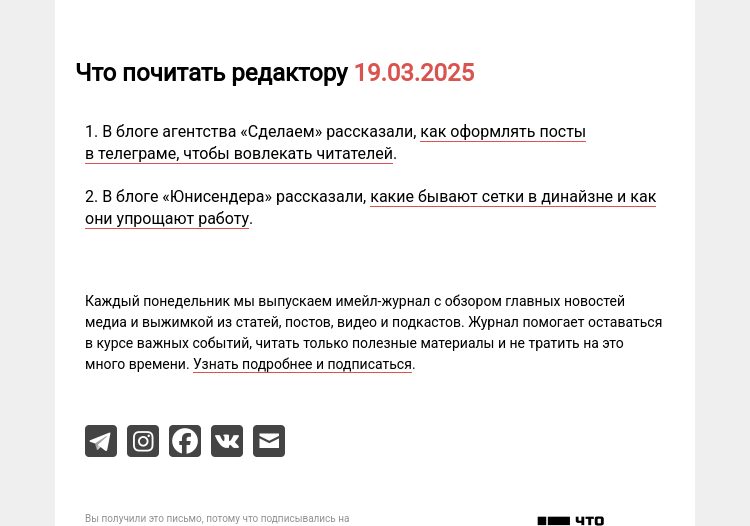 Что почитать редактору 19.03.2025

1. В блоге агентства «Сделаем» рассказали, как оформлять посты в телеграме, чтобы вовлекать читателей.

2. В блоге «Юнисендера» рассказали, какие бывают сетки в динайзне и как они упрощают работу.

Каждый понедельник мы выпускаем имейл-журнал с обзором главных новостей медиа и выжимкой из статей, постов, видео и подкастов. Журнал помогает оставаться в курсе важных событий, читать только полезные материалы и не тратить на это много времени. Узнать подробнее и подписаться.

Вы получили это письмо, потому что подписывались на

ЧТО